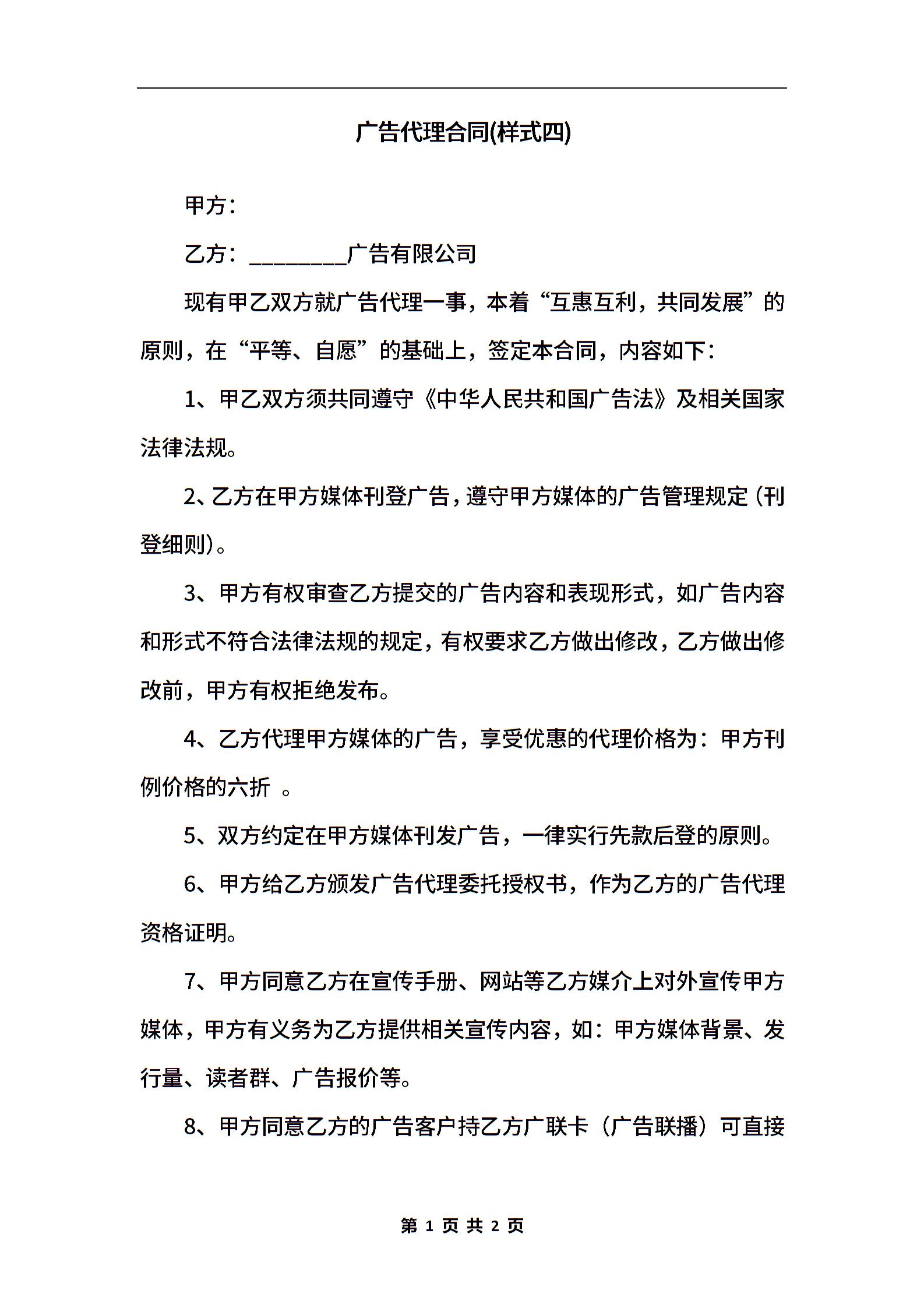 广告代理合同(样式四)

甲方：

乙方：_________广告有限公司

现有甲乙双方就广告代理一事，本着“互惠互利，共同发展”的原则，在“平等、自愿”的基础上，签定本合同，内容如下：

1、甲乙双方须共同遵守《中华人民共和国广告法》及相关国家法律法规。

2、乙方在甲方媒体刊登广告，遵守甲方媒体的广告管理规定（刊登细则）。

3、甲方有权审查乙方提交的广告内容和表现形式，如广告内容和形式不符合法律法规的规定，有权要求乙方做出修改，乙方做出修改前，甲方有权拒绝发布。

4、乙方代理甲方媒体的广告，享受优惠的代理价格为：甲方刊例价格的六折 。

5、双方约定在甲方媒体刊发广告，一律实行先款后登的原则。

6、甲方给乙方颁发广告代理委托授权书，作为乙方的广告代理资格证明。

7、甲方同意乙方在宣传手册、网站等乙方媒介上对外宣传甲方媒体，甲方有义务为乙方提供相关宣传内容，如：甲方媒体背景、发行量、读者群、广告报价等。

8、甲方同意乙方的广告客户持乙方广联卡（广告联播）可直接

第 1 页 共 2 页